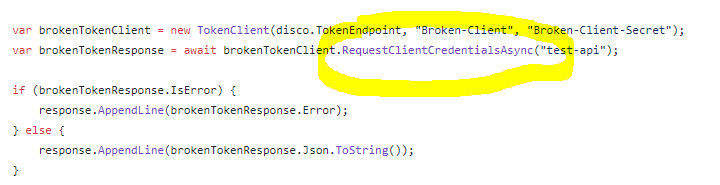 var brokenTokenClient = new TokenClient(disco.TokenEndpoint, "Broken-Client", "Broken-Client-Secret");
var brokenTokenResponse = await brokenTokenClient.RequestClientCredentialsAsync("test-api");

if (brokenTokenResponse.IsError) {
    response.AppendLine(brokenTokenResponse.Error);
} else {
    response.AppendLine(brokenTokenResponse.Json.ToString());
}